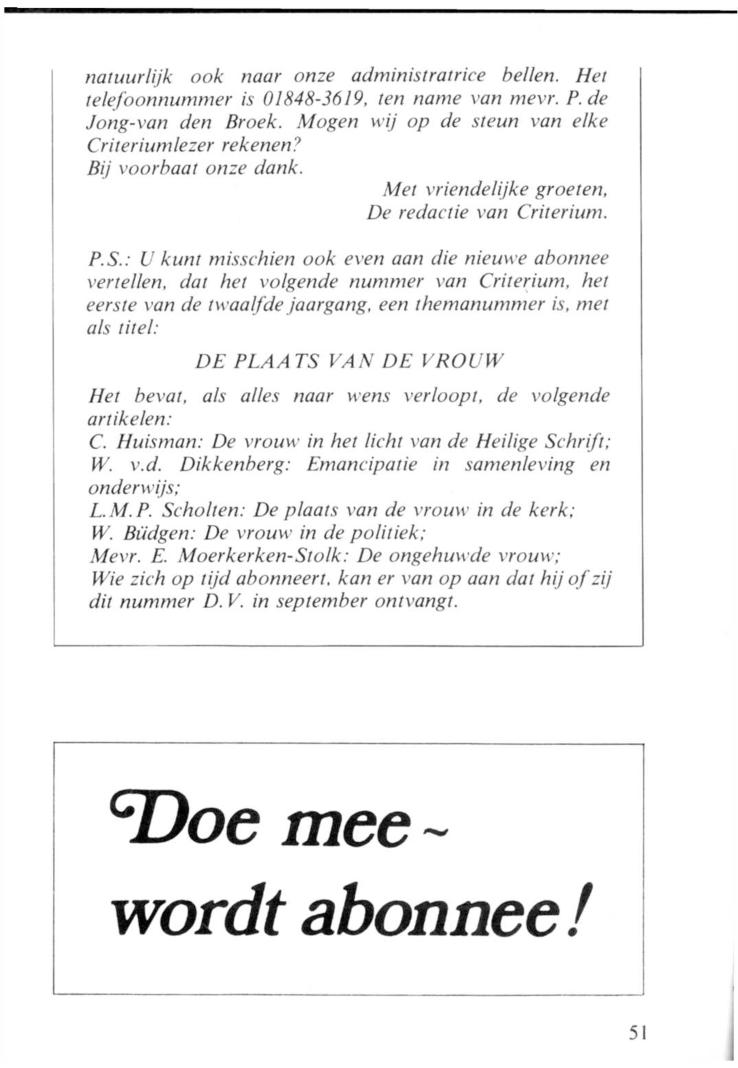 natuurlijk ook naar onze administratrice bellen. Het telefoonnummer is 01848-3619, ten name van mevr. P. de Jong-van den Broek. Mogen wij op de steun van elke Criteriumlezer rekenen?
Bij voorbaat onze dank.

Met vriendelijke groeten,
De redactie van Criterium.

P.S.: U kunt misschien ook even aan die nieuwe abonnee vertellen, dat het volgende nummer van Criterium, het eerste van de twaalfde jaargang, een themanummer is, met als titel:

DE PLAATS VAN DE VROUW

Het bevat, als alles naar wens verloopt, de volgende artikelen:
C. Huisman: De vrouw in het licht van de Heilige Schrift;
W. v.d. Dikkenberg: Emancipatie in samenleving en onderwijs;
L.M.P. Scholten: De plaats van de vrouw in de kerk;
W. Büdgen: De vrouw in de politiek;
Mevr. E. Moerkerken-Stolk: De ongehuwde vrouw;
Wie zich op tijd abonneert, kan er van op aan dat hij of zij dit nummer D.V. in september ontvangt.

Doe mee ~
wordt abonnee!

51